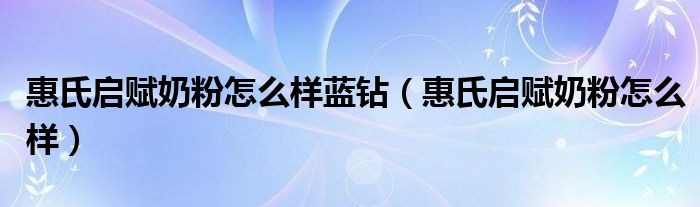 惠氏启赋奶粉怎么样蓝钻（惠氏启赋奶粉怎么样）